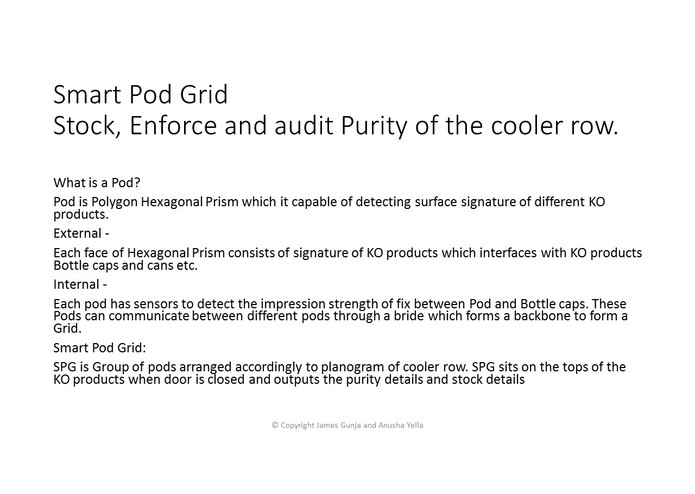 Smart Pod Grid
Stock, Enforce and audit Purity of the cooler row.

What is a Pod?

Pod is Polygon Hexagonal Prism which it capable of detecting surface signature of different KO products.

External -

Each face of Hexagonal Prism consists of signature of KO products which interfaces with KO products Bottle caps and cans etc.

Internal -

Each pod has sensors to detect the impression strength of fix between Pod and Bottle caps. These Pods can communicate between different pods through a bride which forms a backbone to form a Grid.

Smart Pod Grid:

SPG is Group of pods arranged accordingly to planogram of cooler row. SPG sits on the tops of the KO products when door is closed and outputs the purity details and stock details

© Copyright James Gunja and Anusha Yella